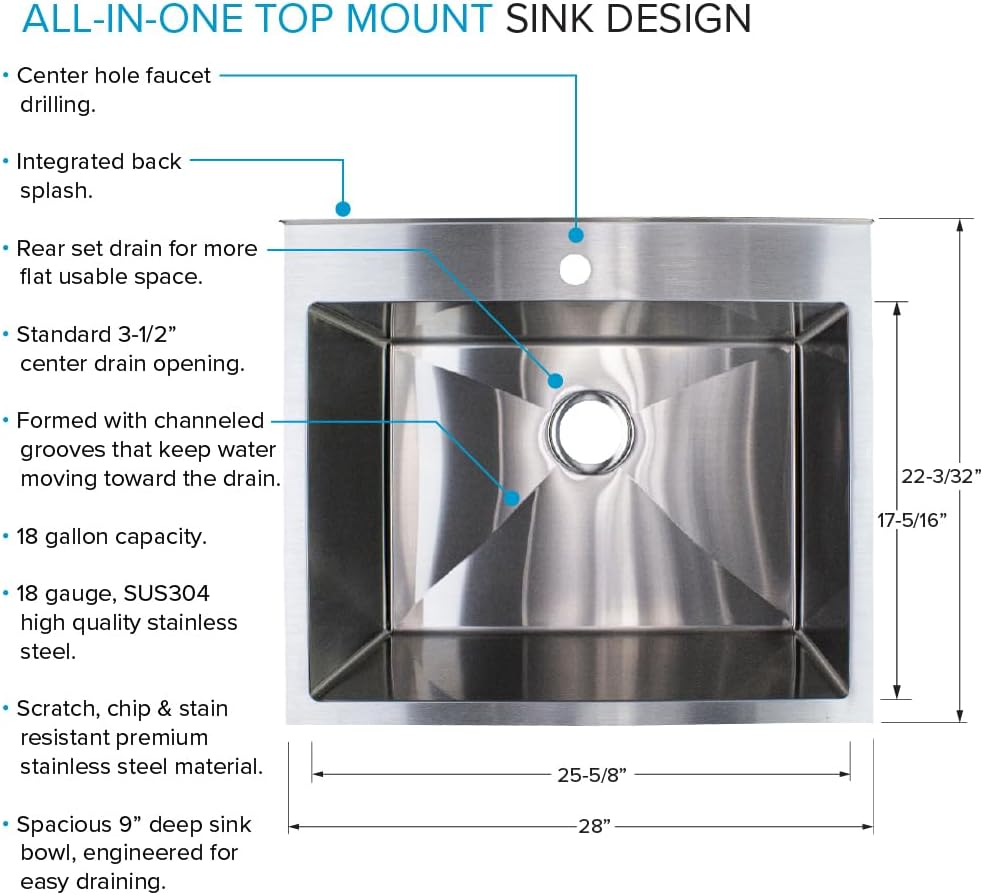 ALL-IN-ONE TOP MOUNT SINK DESIGN

• Center hole faucet drilling.

• Integrated back splash.

• Rear set drain for more flat usable space.

• Standard 3-1/2" center drain opening.

• Formed with channeled grooves that keep water moving toward the drain.

• 18 gallon capacity.

• 18 gauge, SUS304 high quality stainless steel.

• Scratch, chip & stain resistant premium stainless steel material.

• Spacious 9" deep sink bowl, engineered for easy draining.

22-3/32"

17-5/16"

25-5/8"

28"